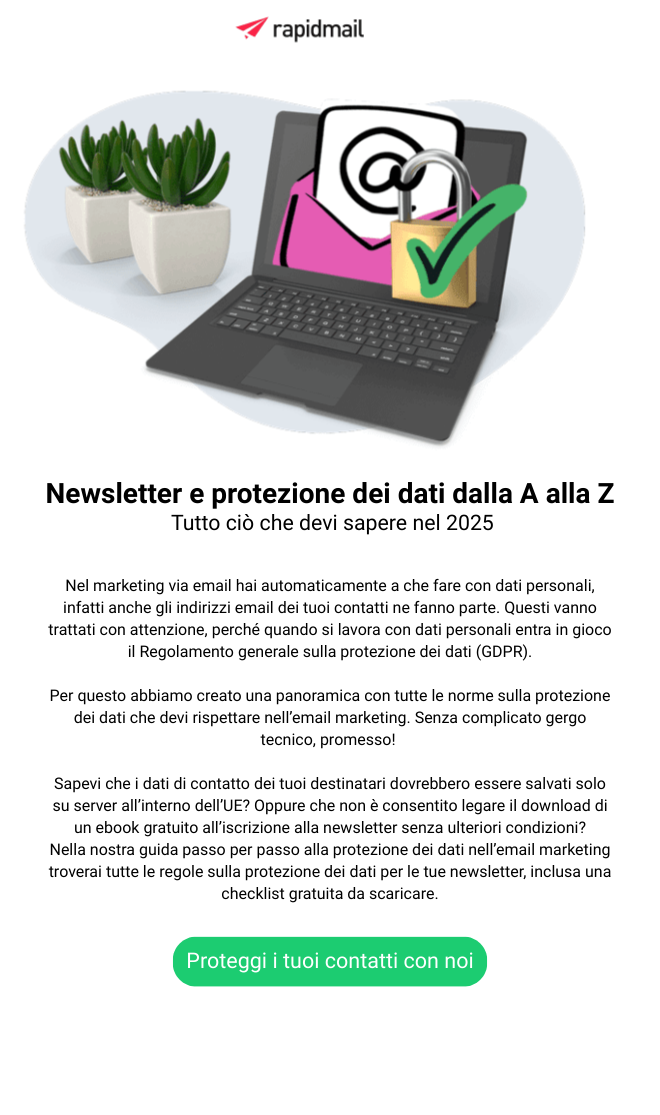 rapidmail

Newsletter e protezione dei dati dalla A alla Z
Tutto ciò che devi sapere nel 2025

Nel marketing via email hai automaticamente a che fare con dati personali, infatti anche gli indirizzi email dei tuoi contatti ne fanno parte. Questi vanno trattati con attenzione, perché quando si lavora con dati personali entra in gioco il Regolamento generale sulla protezione dei dati (GDPR).

Per questo abbiamo creato una panoramica con tutte le norme sulla protezione dei dati che devi rispettare nell'email marketing. Senza complicato gergo tecnico, promesso!

Sapevi che i dati di contatto dei tuoi destinatari dovrebbero essere salvati solo su server all'interno dell'UE? Oppure che non è consentito legare il download di un ebook gratuito all'iscrizione alla newsletter senza ulteriori condizioni? Nella nostra guida passo per passo alla protezione dei dati nell'email marketing troverai tutte le regole sulla protezione dei dati per le tue newsletter, inclusa una checklist gratuita da scaricare.

Proteggi i tuoi contatti con noi